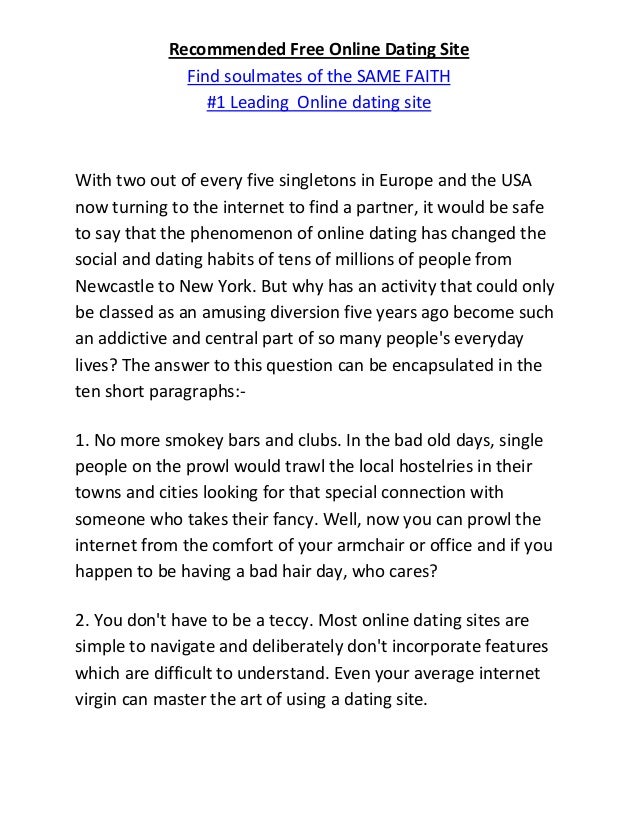 Recommended Free Online Dating Site
Find soulmates of the SAME FAITH
#1 Leading Online dating site

With two out of every five singletons in Europe and the USA now turning to the internet to find a partner, it would be safe to say that the phenomenon of online dating has changed the social and dating habits of tens of millions of people from Newcastle to New York. But why has an activity that could only be classed as an amusing diversion five years ago become such an addictive and central part of so many people's everyday lives? The answer to this question can be encapsulated in the ten short paragraphs:-

1. No more smokey bars and clubs. In the bad old days, single people on the prowl would trawl the local hostelries in their towns and cities looking for that special connection with someone who takes their fancy. Well, now you can prowl the internet from the comfort of your armchair or office and if you happen to be having a bad hair day, who cares?

2. You don't have to be a teccy. Most online dating sites are simple to navigate and deliberately don't incorporate features which are difficult to understand. Even your average internet virgin can master the art of using a dating site.